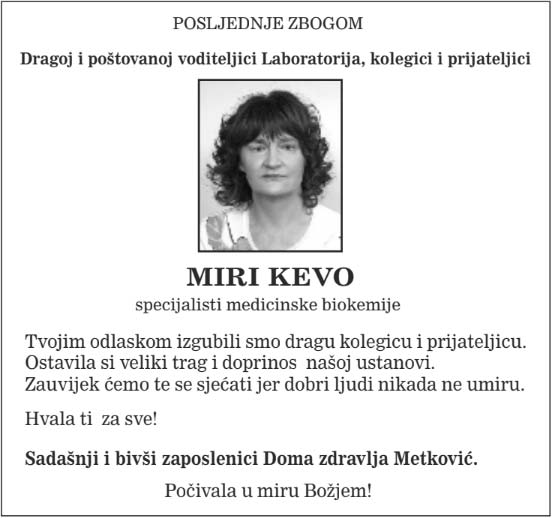 POSLJEDNJE ZBOGOM

Dragoj i poštovanoj voditeljici Laboratorija, kolegici i prijateljici

MIRI KEVO

specijalisti medicinske biokemije

Tvojim odlaskom izgubili smo dragu kolegicu i prijateljicu. Ostavila si veliki trag i doprinos našoj ustanovi. Zauvijek ćemo te se sjećati jer dobri ljudi nikada ne umiru.

Hvala ti za sve!

Sadašnji i bivši zaposlenici Doma zdravlja Metković.

Počivala u miru Božjem!